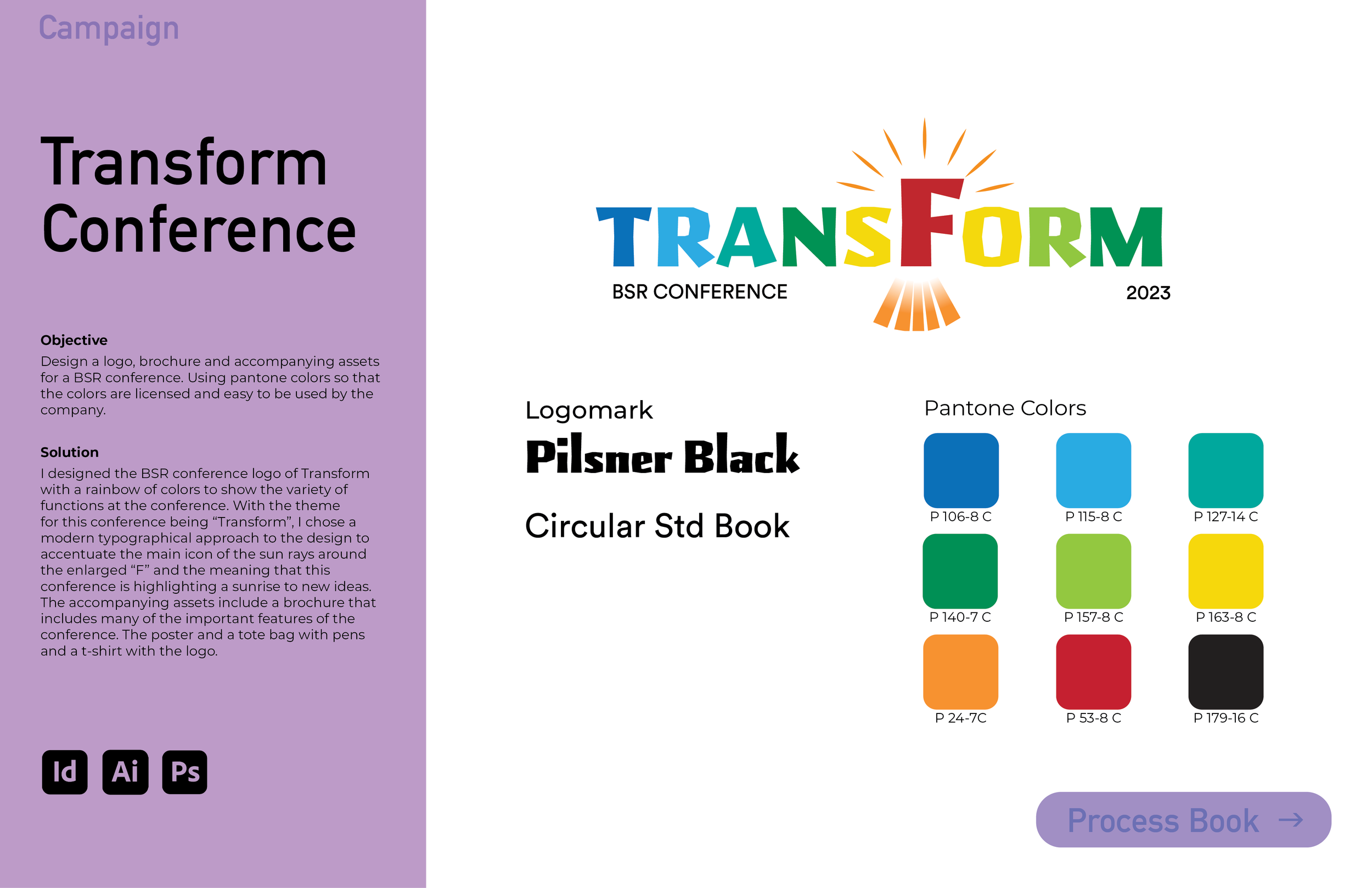 Campaign

Transform Conference

Objective
Design a logo, brochure and accompanying assets for a BSR conference. Using pantone colors so that the colors are licensed and easy to be used by the company.

Solution
I designed the BSR conference logo of Transform with a rainbow of colors to show the variety of functions at the conference. With the theme for this conference being "Transform", I chose a modern typographical approach to the design to accentuate the main icon of the sun rays around the enlarged "F" and the meaning that this conference is highlighting a sunrise to new ideas. The accompanying assets include a brochure that includes many of the important features of the conference. The poster and a tote bag with pens and a t-shirt with the logo.

Id Ai Ps

TRANSFORM
BSR CONFERENCE
2023

Logomark
Pilsner Black
Circular Std Book

Pantone Colors
P 106-8 C
P 115-8 C
P 127-14 C
P 140-7 C
P 157-8 C
P 163-8 C
P 24-7C
P 53-8 C
P 179-16 C

Process Book →